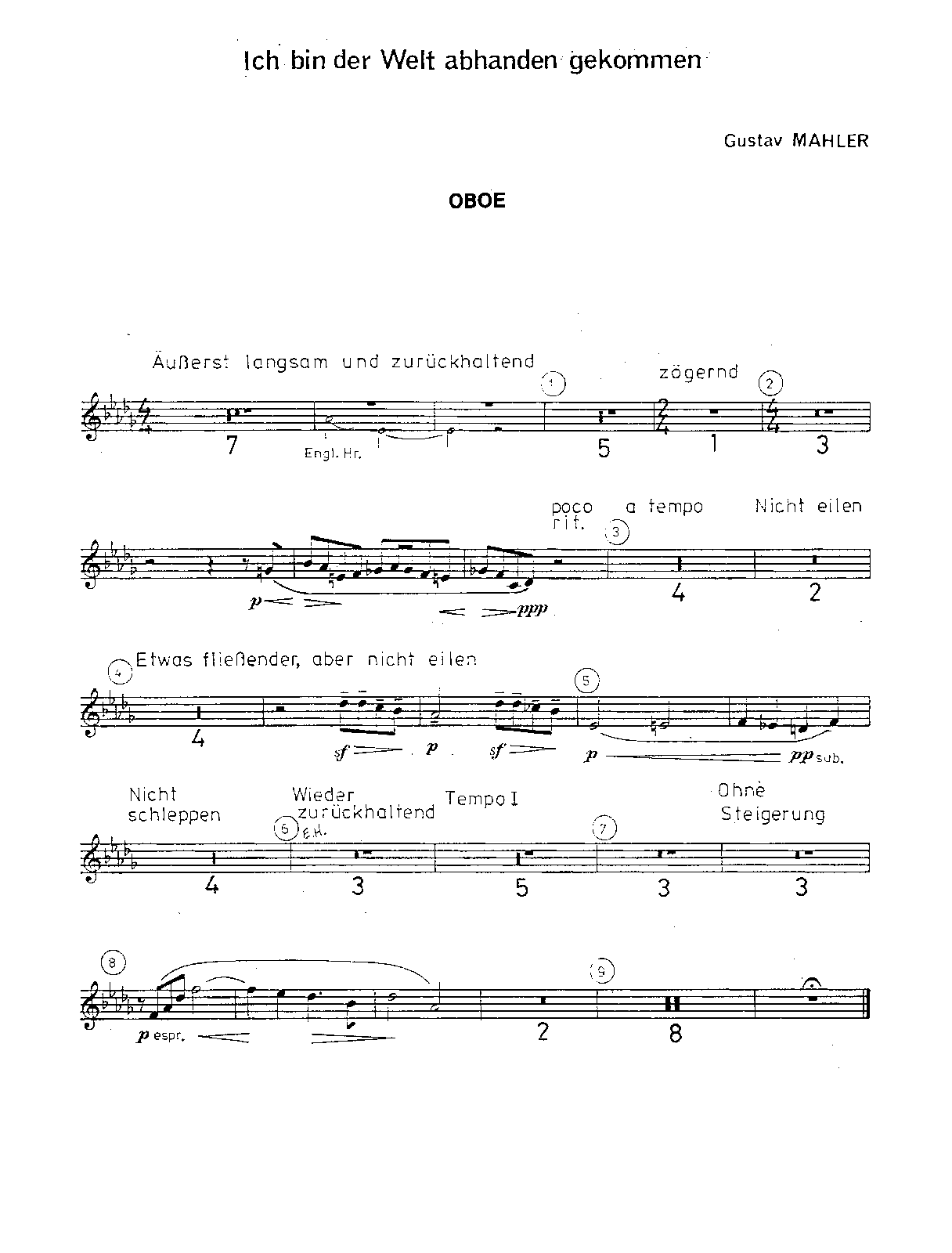 Ich bin der Welt abhanden gekommen

Gustav MAHLER

OBOE

Äußerst langsam und zurückhaltend

1

zögernd

2

7

Engl. Hr.

5

1

3

poco rit.

a tempo

Nicht eilen

3

p

ppp

4

2

4

Etwas fließender, aber nicht eilen

5

4

sf

p

sf

p

pp sub.

Nicht schleppen

Wieder zurückhaltend

Tempo I

Ohne Steigerung

6

E.H.

7

4

3

5

3

3

8

9

p espr.

2

8